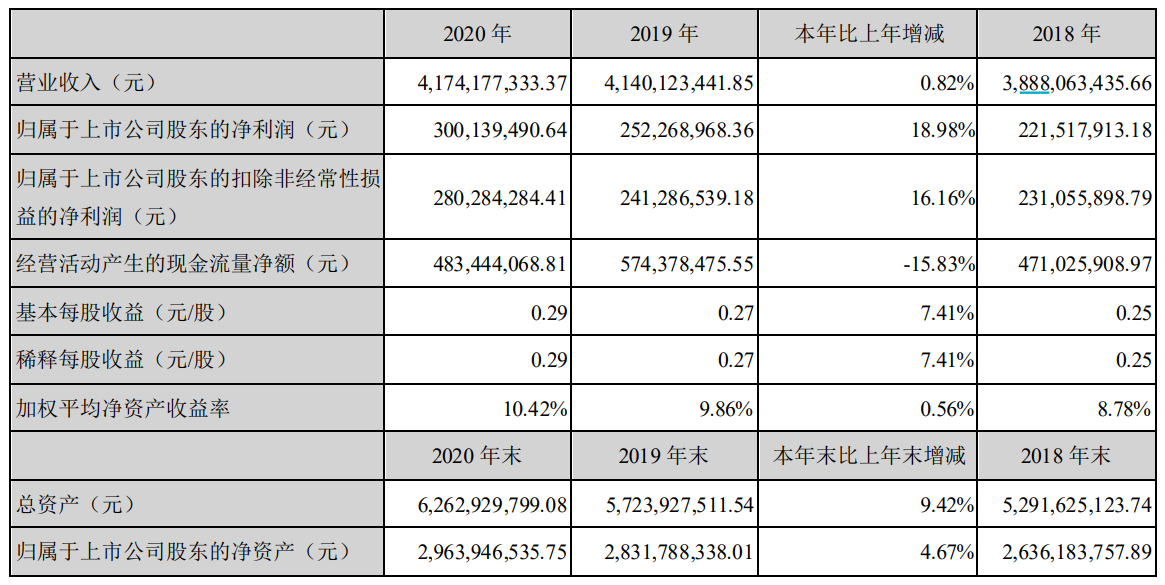 | | 2020 年 | 2019 年 | 本年比上年增减 | 2018 年 |
|---|---|---|---|---|
| 营业收入（元） | 4,174,177,333.37 | 4,140,123,441.85 | 0.82% | 3,888,063,435.66 |
| 归属于上市公司股东的净利润（元） | 300,139,490.64 | 252,268,968.36 | 18.98% | 221,517,913.18 |
| 归属于上市公司股东的扣除非经常性损益的净利润（元） | 280,284,284.41 | 241,286,539.18 | 16.16% | 231,055,898.79 |
| 经营活动产生的现金流量净额（元） | 483,444,068.81 | 574,378,475.55 | -15.83% | 471,025,908.97 |
| 基本每股收益（元/股） | 0.29 | 0.27 | 7.41% | 0.25 |
| 稀释每股收益（元/股） | 0.29 | 0.27 | 7.41% | 0.25 |
| 加权平均净资产收益率 | 10.42% | 9.86% | 0.56% | 8.78% |
| | 2020 年末 | 2019 年末 | 本年末比上年末增减 | 2018 年末 |
| 总资产（元） | 6,262,929,799.08 | 5,723,927,511.54 | 9.42% | 5,291,625,123.74 |
| 归属于上市公司股东的净资产（元） | 2,963,946,535.75 | 2,831,788,338.01 | 4.67% | 2,636,183,757.89 |